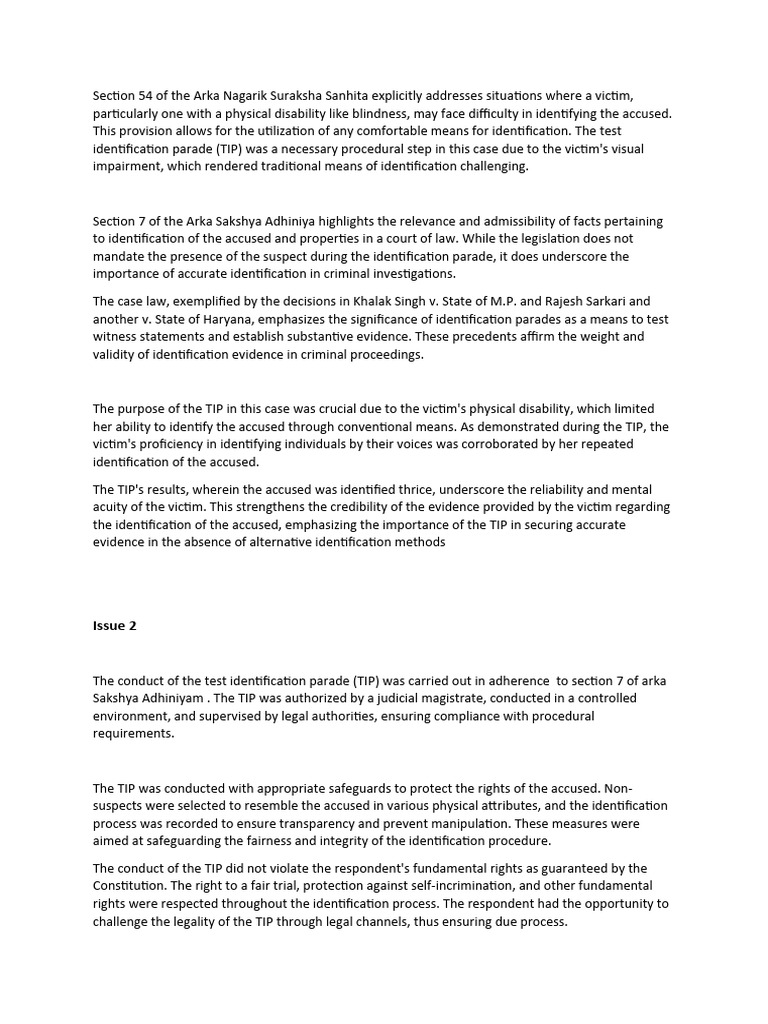 Section 54 of the Arka Nagarik Suraksha Sanhita explicitly addresses situations where a victim, particularly one with a physical disability like blindness, may face difficulty in identifying the accused. This provision allows for the utilization of any comfortable means for identification. The test identification parade (TIP) was a necessary procedural step in this case due to the victim's visual impairment, which rendered traditional means of identification challenging.

Section 7 of the Arka Sakshya Adhiniya highlights the relevance and admissibility of facts pertaining to identification of the accused and properties in a court of law. While the legislation does not mandate the presence of the suspect during the identification parade, it does underscore the importance of accurate identification in criminal investigations.

The case law, exemplified by the decisions in Khalak Singh v. State of M.P. and Rajesh Sarkari and another v. State of Haryana, emphasizes the significance of identification parades as a means to test witness statements and establish substantive evidence. These precedents affirm the weight and validity of identification evidence in criminal proceedings.

The purpose of the TIP in this case was crucial due to the victim's physical disability, which limited her ability to identify the accused through conventional means. As demonstrated during the TIP, the victim's proficiency in identifying individuals by their voices was corroborated by her repeated identification of the accused.

The TIP's results, wherein the accused was identified thrice, underscore the reliability and mental acuity of the victim. This strengthens the credibility of the evidence provided by the victim regarding the identification of the accused, emphasizing the importance of the TIP in securing accurate evidence in the absence of alternative identification methods

Issue 2

The conduct of the test identification parade (TIP) was carried out in adherence to section 7 of arka Sakshya Adhiniyam . The TIP was authorized by a judicial magistrate, conducted in a controlled environment, and supervised by legal authorities, ensuring compliance with procedural requirements.

The TIP was conducted with appropriate safeguards to protect the rights of the accused. Non-suspects were selected to resemble the accused in various physical attributes, and the identification process was recorded to ensure transparency and prevent manipulation. These measures were aimed at safeguarding the fairness and integrity of the identification procedure.

The conduct of the TIP did not violate the respondent's fundamental rights as guaranteed by the Constitution. The right to a fair trial, protection against self-incrimination, and other fundamental rights were respected throughout the identification process. The respondent had the opportunity to challenge the legality of the TIP through legal channels, thus ensuring due process.